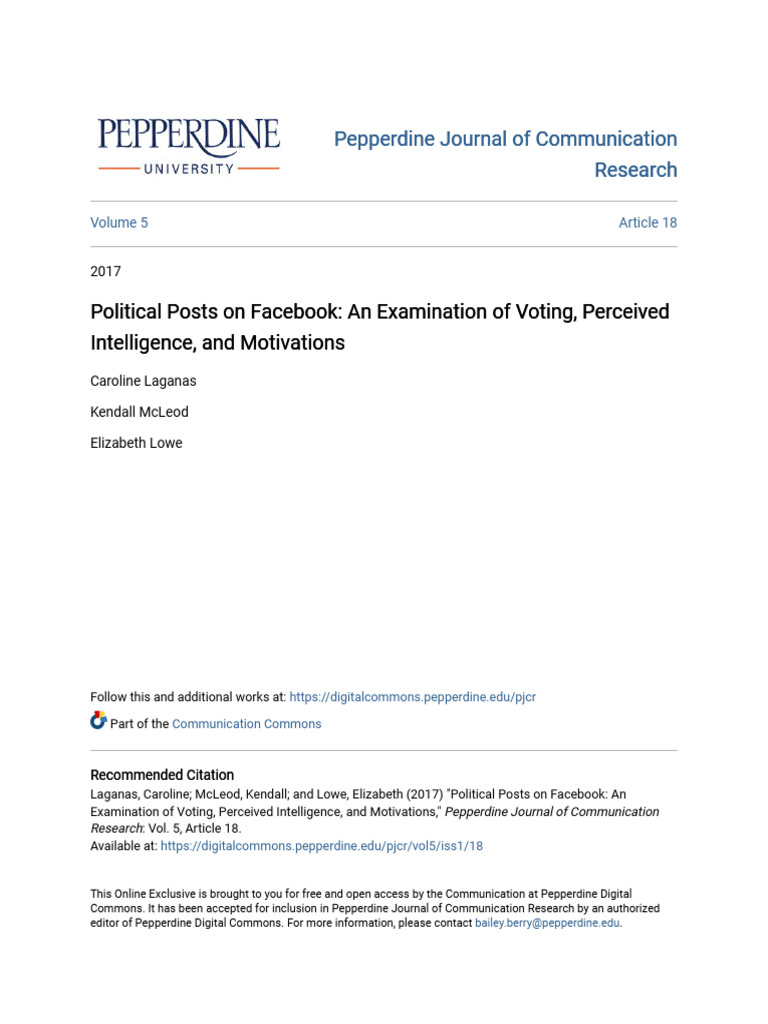 PEPPERDINE
UNIVERSITY

Pepperdine Journal of Communication Research

Volume 5

Article 18

2017

Political Posts on Facebook: An Examination of Voting, Perceived Intelligence, and Motivations

Caroline Laganas

Kendall McLeod

Elizabeth Lowe

Follow this and additional works at: https://digitalcommons.pepperdine.edu/pjcr

Part of the Communication Commons

Recommended Citation
Laganas, Caroline; McLeod, Kendall; and Lowe, Elizabeth (2017) "Political Posts on Facebook: An Examination of Voting, Perceived Intelligence, and Motivations," Pepperdine Journal of Communication Research: Vol. 5, Article 18.
Available at: https://digitalcommons.pepperdine.edu/pjcr/vol5/iss1/18

This Online Exclusive is brought to you for free and open access by the Communication at Pepperdine Digital Commons. It has been accepted for inclusion in Pepperdine Journal of Communication Research by an authorized editor of Pepperdine Digital Commons. For more information, please contact bailey.berry@pepperdine.edu.